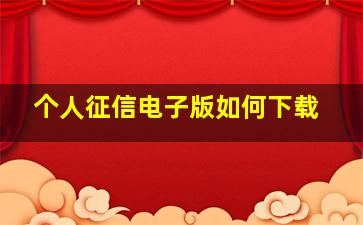 个人征信电子版如何下载